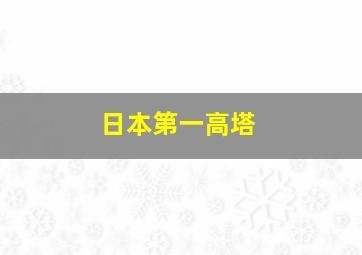 日本第一高塔